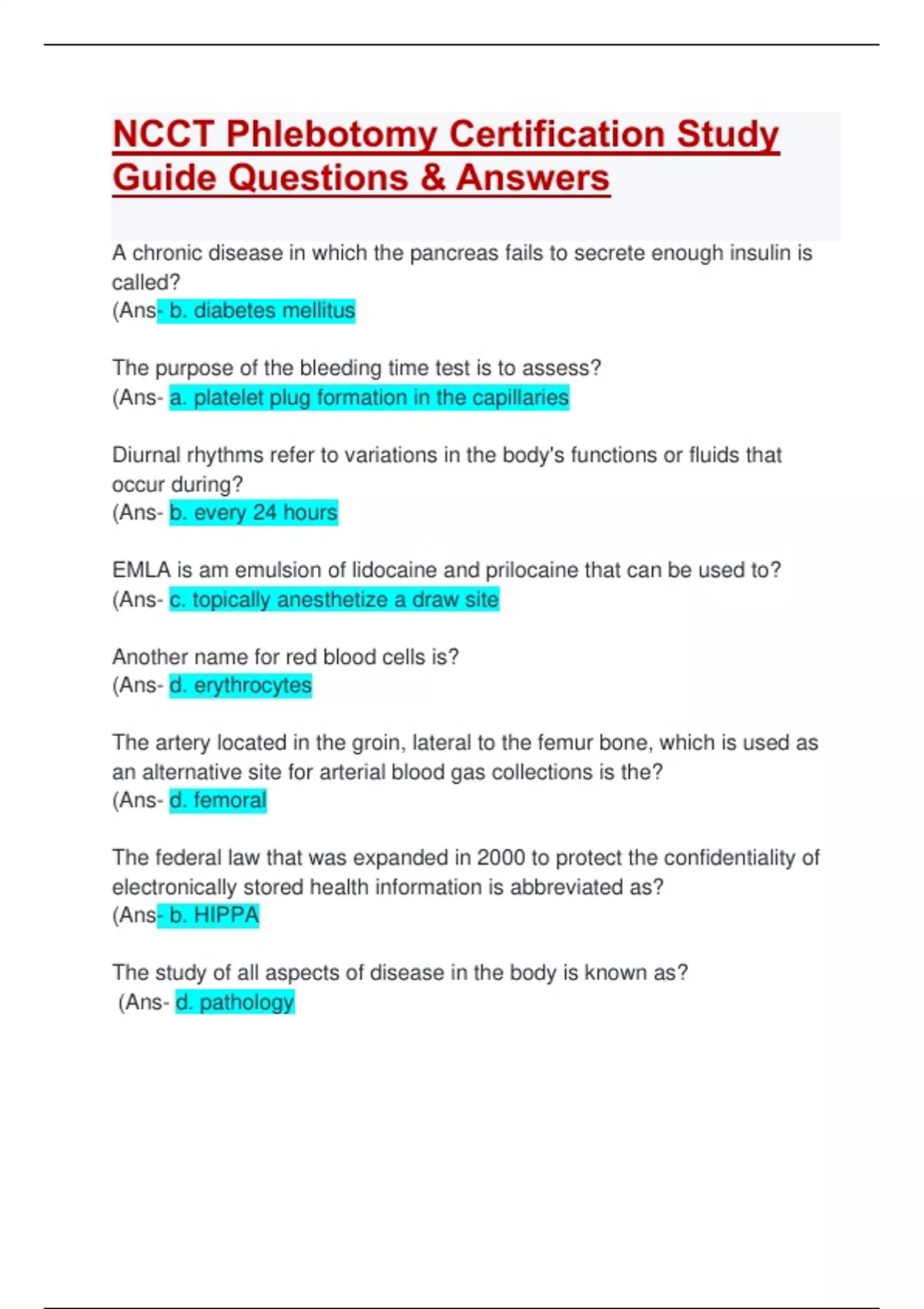 NCCT Phlebotomy Certification Study Guide Questions & Answers

A chronic disease in which the pancreas fails to secrete enough insulin is called?
(Ans- b. diabetes mellitus

The purpose of the bleeding time test is to assess?
(Ans- a. platelet plug formation in the capillaries

Diurnal rhythms refer to variations in the body's functions or fluids that occur during?
(Ans- b. every 24 hours

EMLA is am emulsion of lidocaine and prilocaine that can be used to?
(Ans- c. topically anesthetize a draw site

Another name for red blood cells is?
(Ans- d. erythrocytes

The artery located in the groin, lateral to the femur bone, which is used as an alternative site for arterial blood gas collections is the?
(Ans- d. femoral

The federal law that was expanded in 2000 to protect the confidentiality of electronically stored health information is abbreviated as?
(Ans- b. HIPPA

The study of all aspects of disease in the body is known as?
(Ans- d. pathology